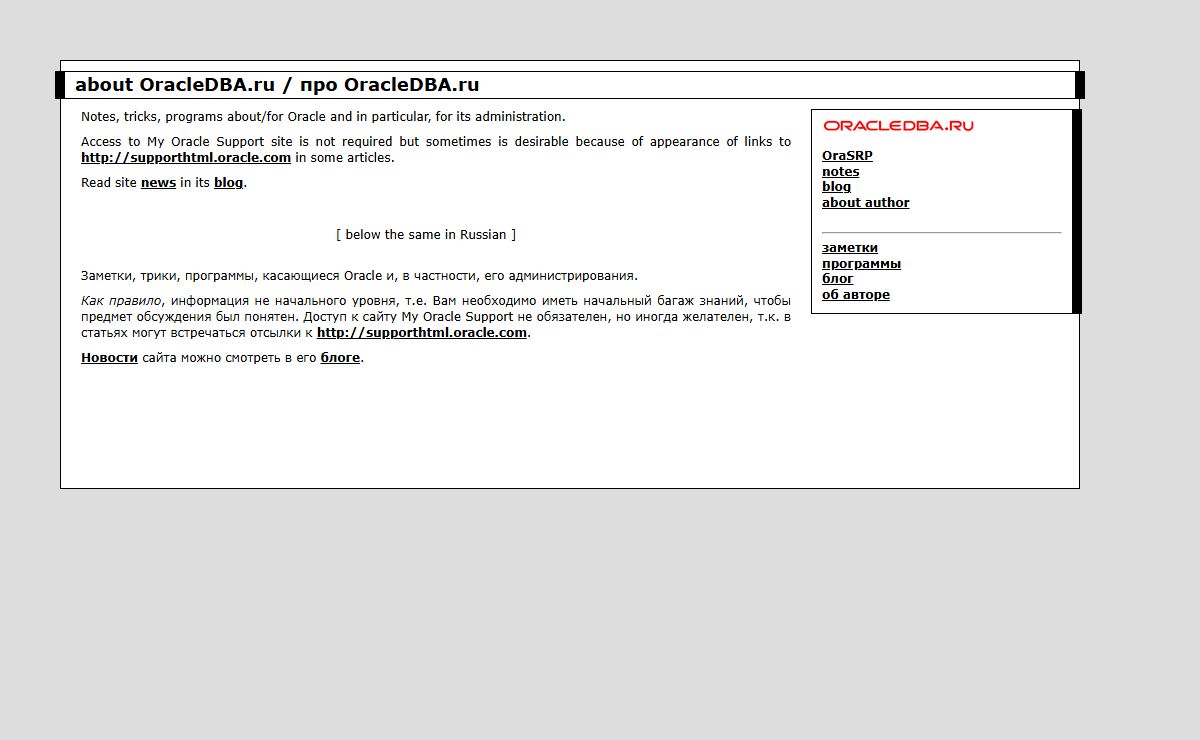 about OracleDBA.ru / про OracleDBA.ru

Notes, tricks, programs about/for Oracle and in particular, for its administration.

Access to My Oracle Support site is not required but sometimes is desirable because of appearance of links to http://supporthtml.oracle.com in some articles.

Read site news in its blog.

[ below the same in Russian ]

Заметки, трики, программы, касающиеся Oracle и, в частности, его администрирования.

Как правило, информация не начального уровня, т.е. Вам необходимо иметь начальный багаж знаний, чтобы предмет обсуждения был понятен. Доступ к сайту My Oracle Support не обязателен, но иногда желателен, т.к. в статьях могут встречаться отсылки к http://supporthtml.oracle.com.

Новости сайта можно смотреть в его блоге.

ORACLEDBA.RU

OraSRP
notes
blog
about author

заметки
программы
блог
об авторе